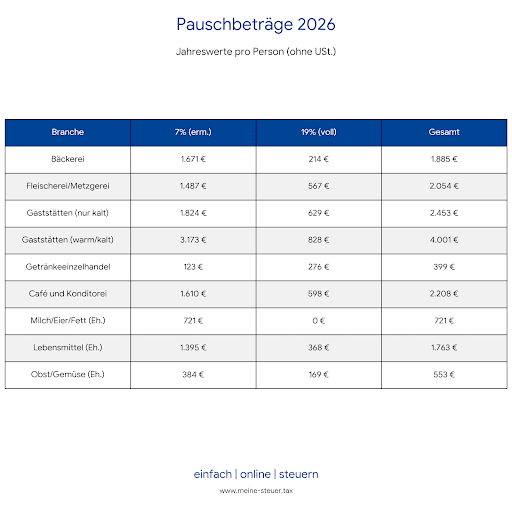 Pauschbeträge 2026

Jahreswerte pro Person (ohne USt.)

| Branche | 7% (erm.) | 19% (voll) | Gesamt |
|---|---|---|---|
| Bäckerei | 1.671 € | 214 € | 1.885 € |
| Fleischerei/Metzgerei | 1.487 € | 567 € | 2.054 € |
| Gaststätten (nur kalt) | 1.824 € | 629 € | 2.453 € |
| Gaststätten (warm/kalt) | 3.173 € | 828 € | 4.001 € |
| Getränkeeinzelhandel | 123 € | 276 € | 399 € |
| Café und Konditorei | 1.610 € | 598 € | 2.208 € |
| Milch/Eier/Fett (Eh.) | 721 € | 0 € | 721 € |
| Lebensmittel (Eh.) | 1.395 € | 368 € | 1.763 € |
| Obst/Gemüse (Eh.) | 384 € | 169 € | 553 € |

einfach | online | steuern

www.meine-steuer.tax